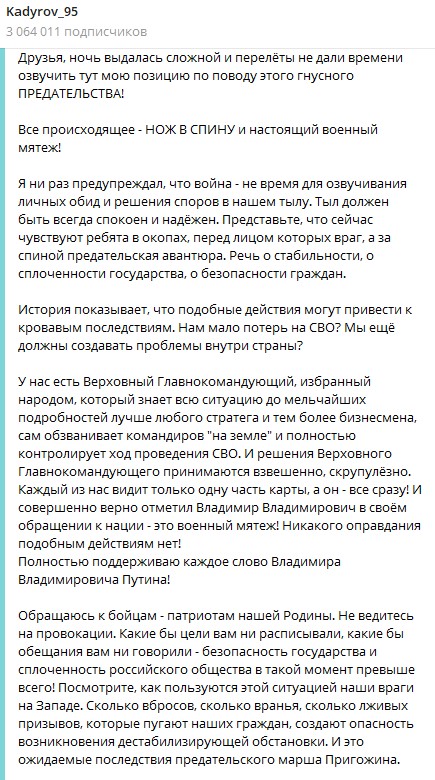 Kadyrov_95
3 064 011 подписчиков

Друзья, ночь выдалась сложной и перелёты не дали времени озвучить тут мою позицию по поводу этого гнусного ПРЕДАТЕЛЬСТВА!

Все происходящее - НОЖ В СПИНУ и настоящий военный мятеж!

Я ни раз предупреждал, что война - не время для озвучивания личных обид и решения споров в нашем тылу. Тыл должен быть всегда спокоен и надёжен. Представьте, что сейчас чувствуют ребята в окопах, перед лицом которых враг, а за спиной предательская авантюра. Речь о стабильности, о сплоченности государства, о безопасности граждан.

История показывает, что подобные действия могут привести к кровавым последствиям. Нам мало потерь на СВО? Мы ещё должны создавать проблемы внутри страны?

У нас есть Верховный Главнокомандующий, избранный народом, который знает всю ситуацию до мельчайших подробностей лучше любого стратега и тем более бизнесмена, сам обзванивает командиров "на земле" и полностью контролирует ход проведения СВО. И решения Верховного Главнокомандующего принимаются взвешенно, скрупулёзно. Каждый из нас видит только одну часть карты, а он - все сразу! И совершенно верно отметил Владимир Владимирович в своём обращении к нации - это военный мятеж! Никакого оправдания подобным действиям нет!
Полностью поддерживаю каждое слово Владимира Владимировича Путина!

Обращаюсь к бойцам - патриотам нашей Родины. Не ведитесь на провокации. Какие бы цели вам ни расписывали, какие бы обещания вам ни говорили - безопасность государства и сплоченность российского общества в такой момент превыше всего! Посмотрите, как пользуются этой ситуацией наши враги на Западе. Сколько вбросов, сколько вранья, сколько лживых призывов, которые пугают наших граждан, создают опасность возникновения дестабилизирующей обстановки. И это ожидаемые последствия предательского марша Пригожина.